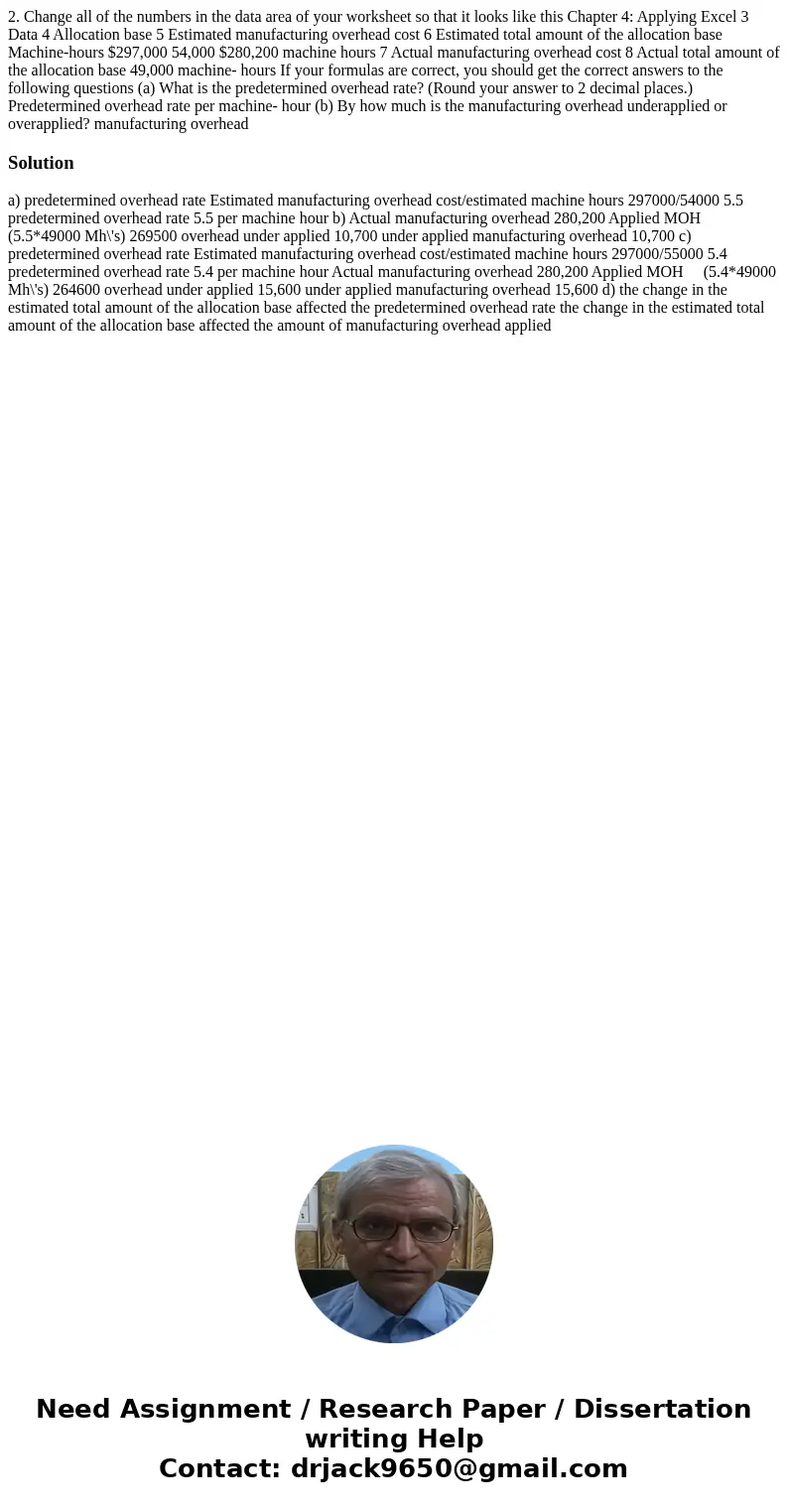 2. Change all of the numbers in the data area of your worksheet so that it looks like this Chapter 4: Applying Excel 3 Data 4 Allocation base 5 Estimated manufacturing overhead cost 6 Estimated total amount of the allocation base Machine-hours $297,000 54,000 $280,200 machine hours 7 Actual manufacturing overhead cost 8 Actual total amount of the allocation base 49,000 machine- hours If your formulas are correct, you should get the correct answers to the following questions (a) What is the predetermined overhead rate? (Round your answer to 2 decimal places.) Predetermined overhead rate per machine- hour (b) By how much is the manufacturing overhead underapplied or overapplied? manufacturing overhead

Solution

a) predetermined overhead rate Estimated manufacturing overhead cost/estimated machine hours 297000/54000 5.5 predetermined overhead rate 5.5 per machine hour b) Actual manufacturing overhead 280,200 Applied MOH (5.5*49000 Mh\'s) 269500 overhead under applied 10,700 under applied manufacturing overhead 10,700 c) predetermined overhead rate Estimated manufacturing overhead cost/estimated machine hours 297000/55000 5.4 predetermined overhead rate 5.4 per machine hour Actual manufacturing overhead 280,200 Applied MOH (5.4*49000 Mh\'s) 264600 overhead under applied 15,600 under applied manufacturing overhead 15,600 d) the change in the estimated total amount of the allocation base affected the predetermined overhead rate the change in the estimated total amount of the allocation base affected the amount of manufacturing overhead applied

Need Assignment / Research Paper / Dissertation writing Help
Contact: drjack9650@gmail.com